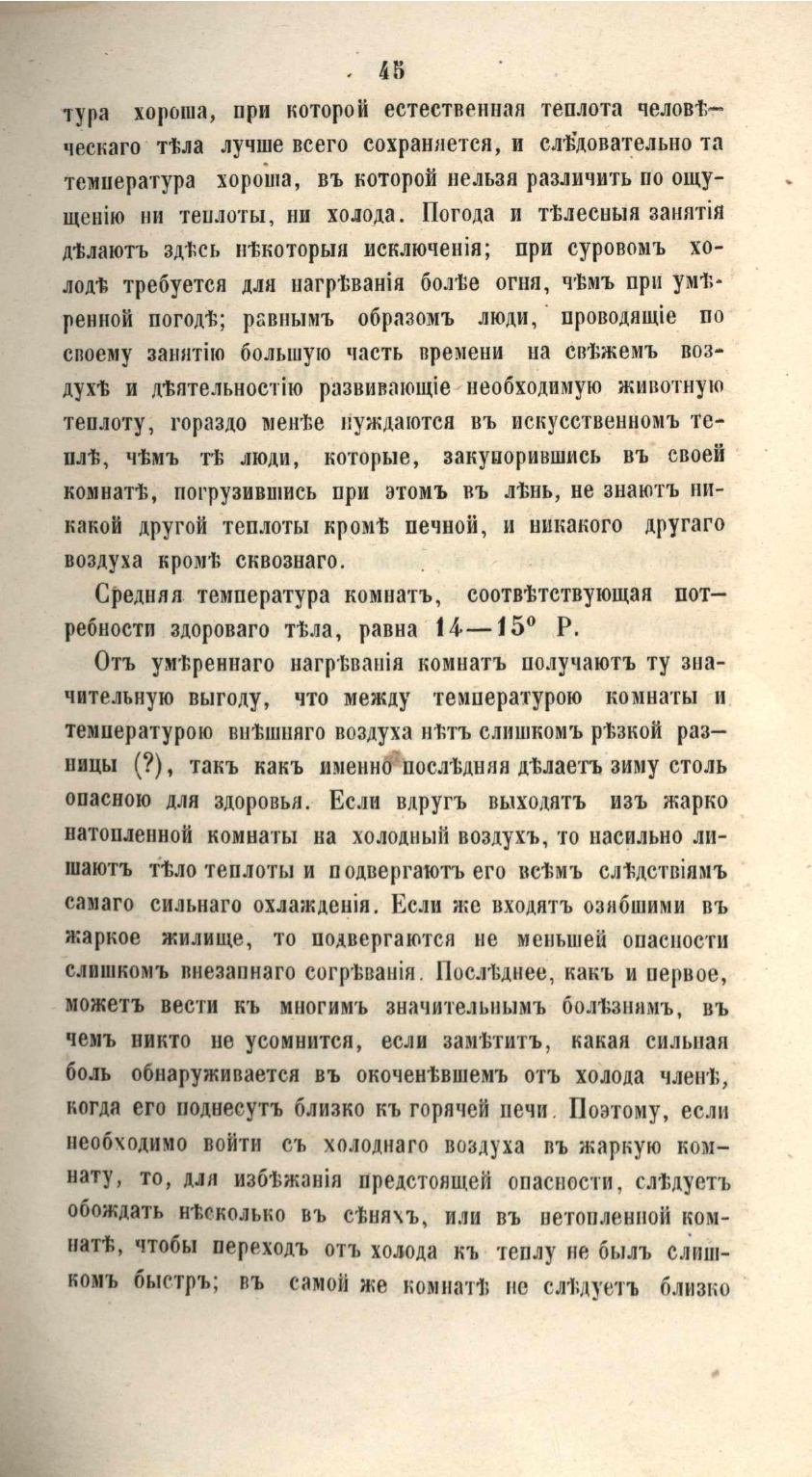 45

тура хороша, при которой естественная теплота человѣческаго тѣла лучше всего сохраняется, и слѣдовательно та температура хороша, въ которой нельзя различить по ощущенію ни теплоты, ни холода. Погода и тѣлесныя занятія дѣлаютъ здѣсь нѣкоторыя исключенія; при суровомъ холодѣ требуется для нагрѣванія болѣе огня, чѣмъ при умѣренной погодѣ; равнымъ образомъ люди, проводящіе по своему занятію большую часть времени на свѣжемъ воздухѣ и дѣятельностію развивающіе необходимую животную теплоту, гораздо менѣе нуждаются въ искусственномъ теплѣ, чѣмъ тѣ люди, которые, закупорившись въ своей комнатѣ, погрузившись при этомъ въ лѣнь, не знаютъ никакой другой теплоты кромѣ печной, и никакого другаго воздуха кромѣ сквознаго.

Средняя температура комнатъ, соотвѣтствующая потребности здороваго тѣла, равна 14—15° Р.

Отъ умѣреннаго нагрѣванія комнатъ получаютъ ту значительную выгоду, что между температурою комнаты и температурою внѣшняго воздуха нѣтъ слишкомъ рѣзкой разницы (?), такъ какъ именно послѣдняя дѣлаетъ зиму столь опасною для здоровья. Если вдругъ выходятъ изъ жарко натопленной комнаты на холодный воздухъ, то насильно лишаютъ тѣло теплоты и подвергаютъ его всѣмъ слѣдствіямъ самаго сильнаго охлажденія. Если же входятъ озябшими въ жаркое жилище, то подвергаются не меньшей опасности слишкомъ внезапнаго согрѣванія. Послѣднее, какъ и первое, можетъ вести къ многимъ значительнымъ болѣзнямъ, въ чемъ никто не усомнится, если замѣтитъ, какая сильная боль обнаруживается въ окоченѣвшемъ отъ холода членѣ, когда его поднесутъ близко къ горячей печи. Поэтому, если необходимо войти съ холоднаго воздуха въ жаркую комнату, то, для избѣжанія предстоящей опасности, слѣдуетъ обождать нѣсколько въ сѣняхъ, или въ нетопленной комнатѣ, чтобы переходъ отъ холода къ теплу не былъ слишкомъ быстръ; въ самой же комнатѣ не слѣдуетъ близко